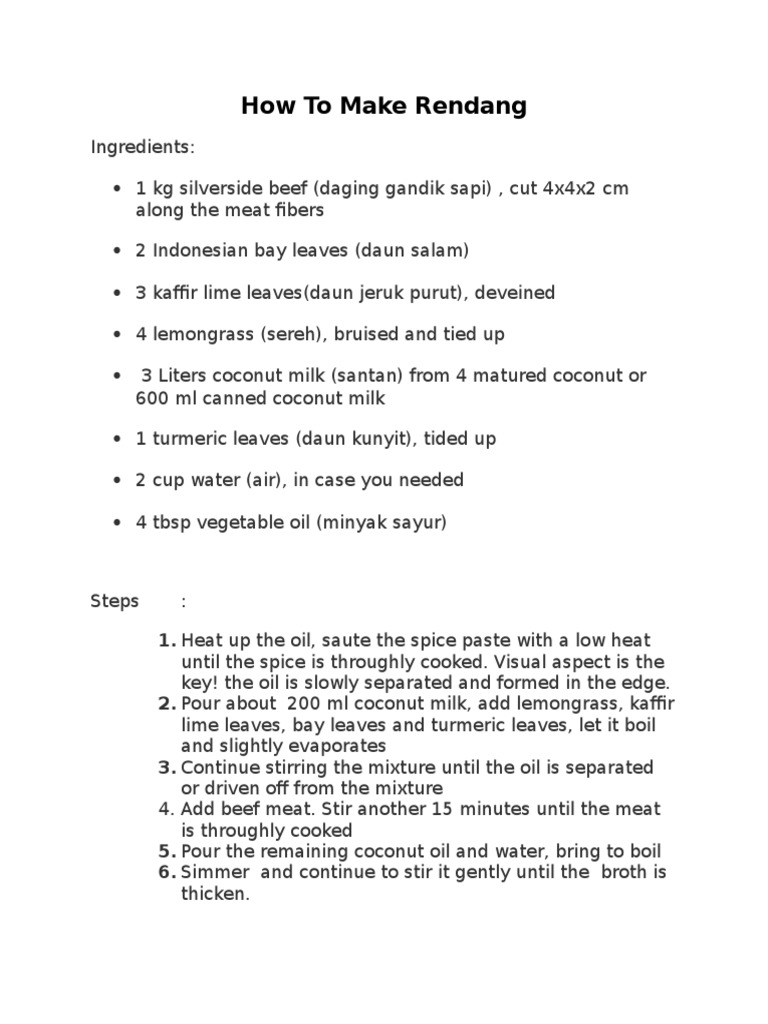 How To Make Rendang

Ingredients:

• 1 kg silverside beef (daging gandik sapi) , cut 4x4x2 cm along the meat fibers

• 2 Indonesian bay leaves (daun salam)

• 3 kaffir lime leaves(daun jeruk purut), deveined

• 4 lemongrass (sereh), bruised and tied up

• 3 Liters coconut milk (santan) from 4 matured coconut or 600 ml canned coconut milk

• 1 turmeric leaves (daun kunyit), tided up

• 2 cup water (air), in case you needed

• 4 tbsp vegetable oil (minyak sayur)

Steps :

1. Heat up the oil, saute the spice paste with a low heat until the spice is throughly cooked. Visual aspect is the key! the oil is slowly separated and formed in the edge.
2. Pour about 200 ml coconut milk, add lemongrass, kaffir lime leaves, bay leaves and turmeric leaves, let it boil and slightly evaporates
3. Continue stirring the mixture until the oil is separated or driven off from the mixture
4. Add beef meat. Stir another 15 minutes until the meat is throughly cooked
5. Pour the remaining coconut oil and water, bring to boil
6. Simmer and continue to stir it gently until the broth is thicken.